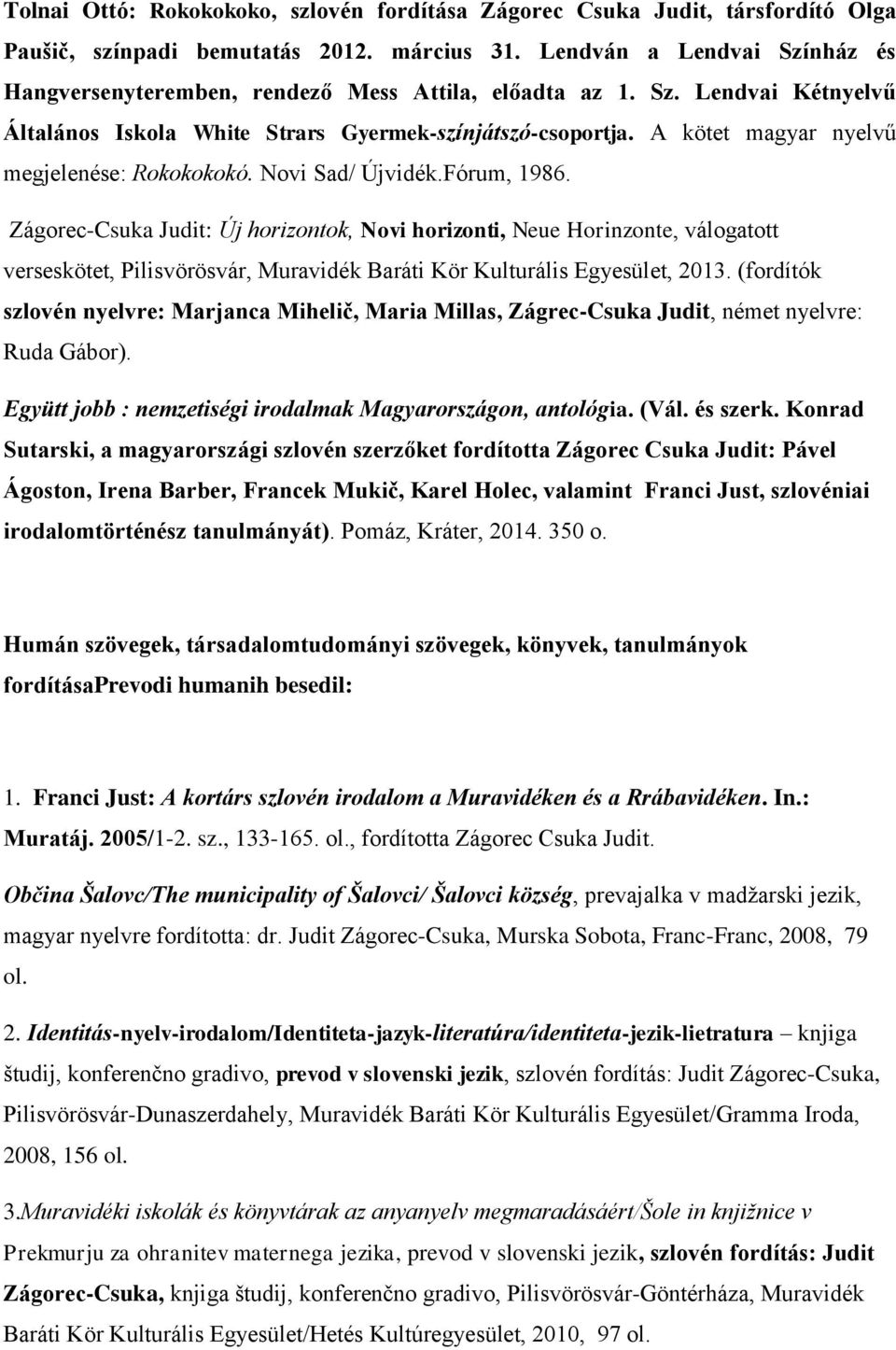 Tolnai Ottó: Rokokokoko, szlovén fordítása Zágorec Csuka Judit, társfordító Olga Paušič, színpadi bemutatás 2012. március 31. Lendván a Lendvai Színház és Hangversenyteremben, rendező Mess Attila, előadta az 1. Sz. Lendvai Kétnyelvű Általános Iskola White Strars Gyermek-színjátszó-csoportja. A kötet magyar nyelvű megjelenése: Rokokokokó. Novi Sad/ Újvidék.Fórum, 1986.

Zágorec-Csuka Judit: Új horizontok, Novi horizonti, Neue Horinzonte, válogatott verseskötet, Pilisvörösvár, Muravidék Baráti Kör Kulturális Egyesület, 2013. (fordítók szlovén nyelvre: Marjanca Mihelič, Maria Millas, Zágrec-Csuka Judit, német nyelvre: Ruda Gábor).

Együtt jobb : nemzetiségi irodalmak Magyarországon, antológia. (Vál. és szerk. Konrad Sutarski, a magyarországi szlovén szerzőket fordította Zágorec Csuka Judit: Pável Ágoston, Irena Barber, Francek Mukič, Karel Holec, valamint Franci Just, szlovéniai irodalomtörténész tanulmányát). Pomáz, Kráter, 2014. 350 o.

Humán szövegek, társadalomtudományi szövegek, könyvek, tanulmányok fordításaPrevodi humanih besedil:

1. Franci Just: A kortárs szlovén irodalom a Muravidéken és a Rrábavidéken. In.: Muratáj. 2005/1-2. sz., 133-165. ol., fordította Zágorec Csuka Judit.

Občina Šalovc/The municipality of Šalovci/ Šalovci község, prevajalka v madžarski jezik, magyar nyelvre fordította: dr. Judit Zágorec-Csuka, Murska Sobota, Franc-Franc, 2008, 79 ol.

2. Identitás-nyelv-irodalom/Identiteta-jazyk-literatúra/identiteta-jezik-lietratura – knjiga študij, konferenčno gradivo, prevod v slovenski jezik, szlovén fordítás: Judit Zágorec-Csuka, Pilisvörösvár-Dunaszerdahely, Muravidék Baráti Kör Kulturális Egyesület/Gramma Iroda, 2008, 156 ol.

3.Muravidéki iskolák és könyvtárak az anyanyelv megmaradásáért/Šole in knjižnice v Prekmurju za ohranitev maternega jezika, prevod v slovenski jezik, szlovén fordítás: Judit Zágorec-Csuka, knjiga študij, konferenčno gradivo, Pilisvörösvár-Göntérháza, Muravidék Baráti Kör Kulturális Egyesület/Hetés Kultúregyesület, 2010, 97 ol.